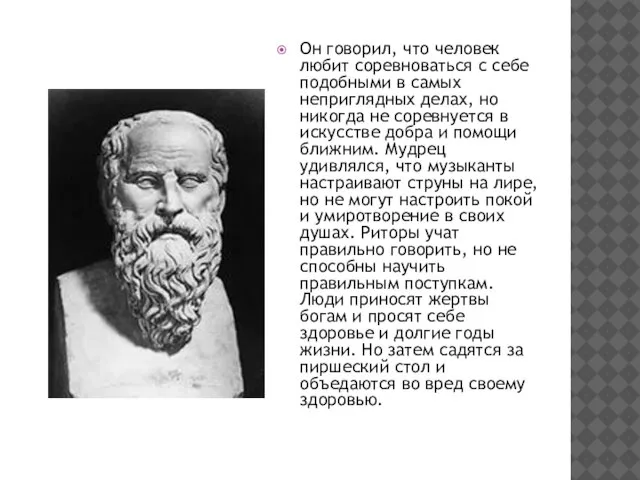 Он говорил, что человек любит соревноваться с себе подобными в самых неприглядных делах, но никогда не соревнуется в искусстве добра и помощи ближним. Мудрец удивлялся, что музыканты настраивают струны на лире, но не могут настроить покой и умиротворение в своих душах. Риторы учат правильно говорить, но не способны научить правильным поступкам. Люди приносят жертвы богам и просят себе здоровье и долгие годы жизни. Но затем садятся за пиршеский стол и объедаются во вред своему здоровью.